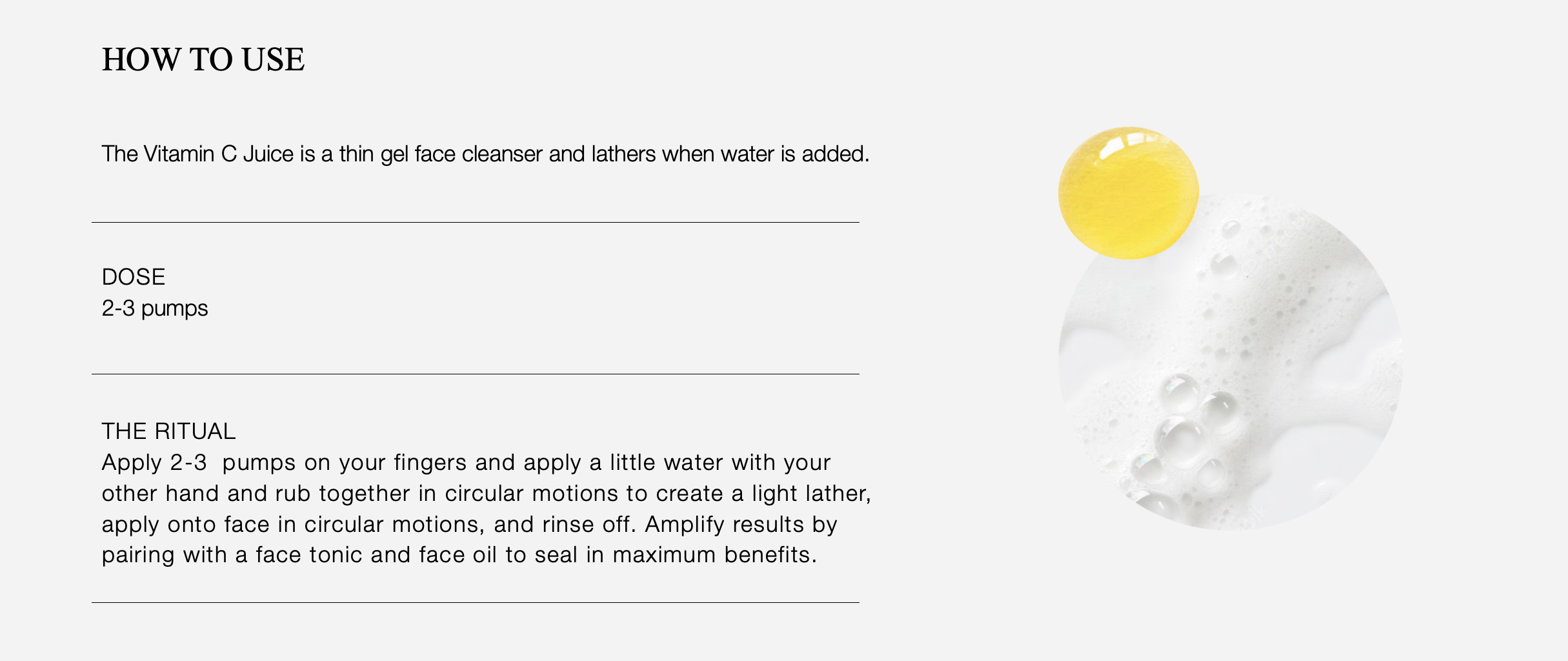 HOW TO USE

The Vitamin C Juice is a thin gel face cleanser and lathers when water is added.

DOSE
2-3 pumps

THE RITUAL
Apply 2-3 pumps on your fingers and apply a little water with your other hand and rub together in circular motions to create a light lather, apply onto face in circular motions, and rinse off. Amplify results by pairing with a face tonic and face oil to seal in maximum benefits.